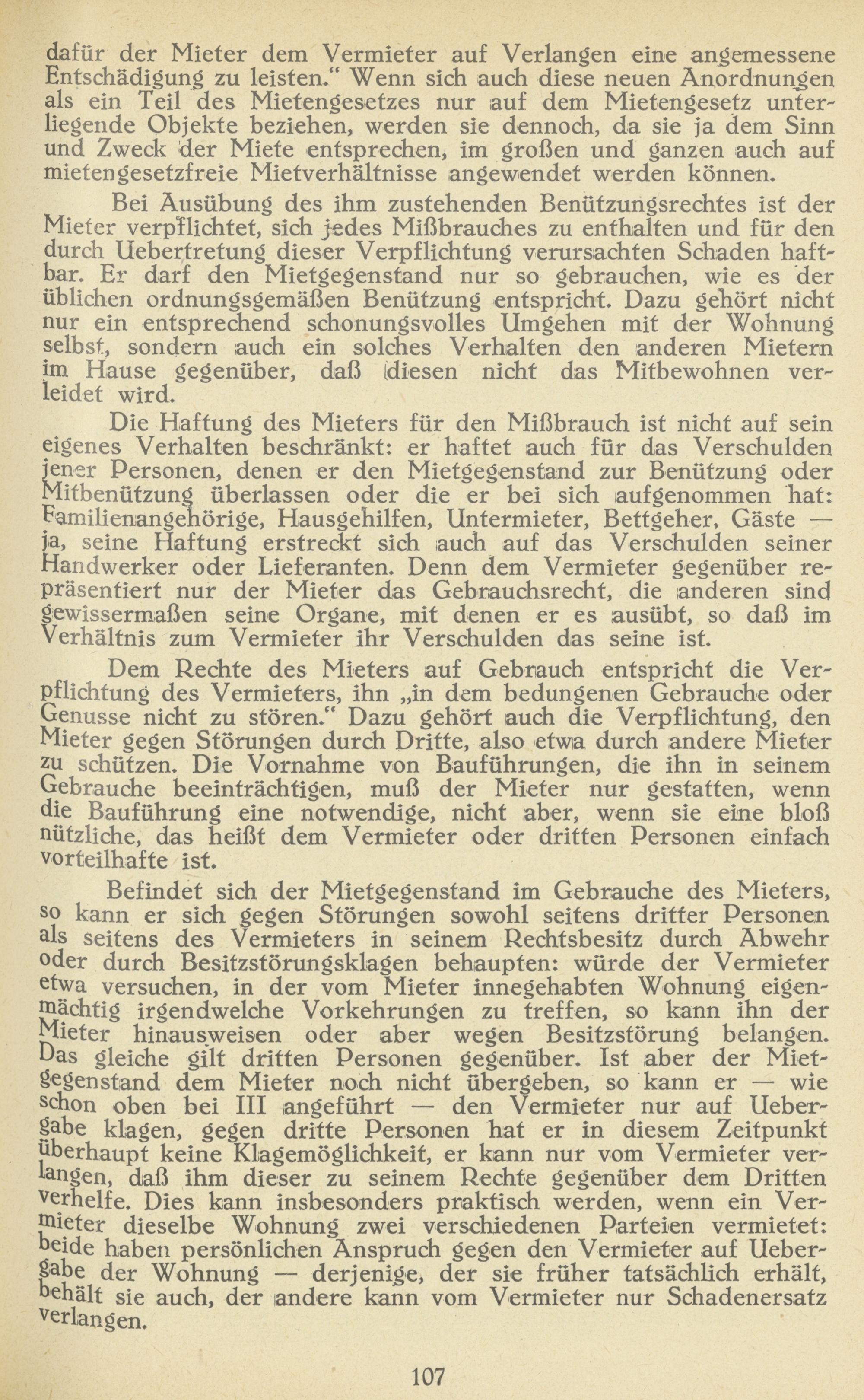 dafür der Mieter dem Vermieter auf Verlangen eine angemessene Entschädigung zu leisten." Wenn sich auch diese neuen Anordnungen als ein Teil des Mietengesetzes nur auf dem Mietengesetz unterliegende Objekte beziehen, werden sie dennoch, da sie ja dem Sinn und Zweck der Miete entsprechen, im großen und ganzen auch auf mietengesetzfreie Mietverhältnisse angewendet werden können.

Bei Ausübung des ihm zustehenden Benützungsrechtes ist der Mieter verpflichtet, sich jedes Mißbrauches zu enthalten und für den durch Uebertretung dieser Verpflichtung verursachten Schaden haftbar. Er darf den Mietgegenstand nur so gebrauchen, wie es der üblichen ordnungsgemäßen Benützung entspricht. Dazu gehört nicht nur ein entsprechend schonungsvolles Umgehen mit der Wohnung selbst, sondern auch ein solches Verhalten den anderen Mietern im Hause gegenüber, daß diesen nicht das Mitbewohnen verleidet wird.

Die Haftung des Mieters für den Mißbrauch ist nicht auf sein eigenes Verhalten beschränkt: er haftet auch für das Verschulden jener Personen, denen er den Mietgegenstand zur Benützung oder Mitbenützung überlassen oder die er bei sich aufgenommen hat: Familienangehörige, Hausgehilfen, Untermieter, Bettgeher, Gäste — ja, seine Haftung erstreckt sich auch auf das Verschulden seiner Handwerker oder Lieferanten. Denn dem Vermieter gegenüber repräsentiert nur der Mieter das Gebrauchsrecht, die anderen sind gewissermaßen seine Organe, mit denen er es ausübt, so daß im Verhältnis zum Vermieter ihr Verschulden das seine ist.

Dem Rechte des Mieters auf Gebrauch entspricht die Verpflichtung des Vermieters, ihn „in dem bedungenen Gebrauche oder Genusse nicht zu stören." Dazu gehört auch die Verpflichtung, den Mieter gegen Störungen durch Dritte, also etwa durch andere Mieter zu schützen. Die Vornahme von Bauführungen, die ihn in seinem Gebrauche beeinträchtigen, muß der Mieter nur gestatten, wenn die Bauführung eine notwendige, nicht aber, wenn sie eine bloß nützliche, das heißt dem Vermieter oder dritten Personen einfach vorteilhafte ist.

Befindet sich der Mietgegenstand im Gebrauche des Mieters, so kann er sich gegen Störungen sowohl seitens dritter Personen als seitens des Vermieters in seinem Rechtsbesitz durch Abwehr oder durch Besitzstörungsklagen behaupten: würde der Vermieter etwa versuchen, in der vom Mieter innegehabten Wohnung eigenmächtig irgendwelche Vorkehrungen zu treffen, so kann ihn der Mieter hinausweisen oder aber wegen Besitzstörung belangen. Das gleiche gilt dritten Personen gegenüber. Ist aber der Mietgegenstand dem Mieter noch nicht übergeben, so kann er — wie schon oben bei III angeführt — den Vermieter nur auf Uebergabe klagen, gegen dritte Personen hat er in diesem Zeitpunkt überhaupt keine Klagemöglichkeit, er kann nur vom Vermieter verlangen, daß ihm dieser zu seinem Rechte gegenüber dem Dritten verhelfe. Dies kann insbesonders praktisch werden, wenn ein Vermieter dieselbe Wohnung zwei verschiedenen Parteien vermietet: beide haben persönlichen Anspruch gegen den Vermieter auf Uebergabe der Wohnung — derjenige, der sie früher tatsächlich erhält, behält sie auch, der andere kann vom Vermieter nur Schadenersatz verlangen.

107